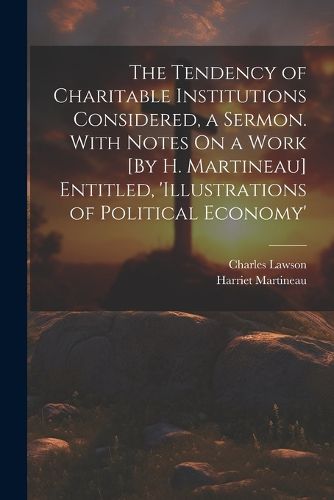 The Tendency of Charitable Institutions Considered, a Sermon. With Notes On a Work [By H. Martineau] Entitled, 'Illustrations of Political Economy'

Charles Lawson
Harriet Martineau